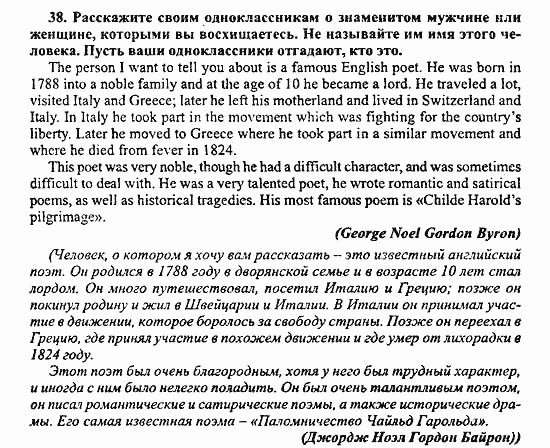 38. Расскажите своим одноклассникам о знаменитом мужчине или женщине, которыми вы восхищаетесь. Не называйте им имя этого человека. Пусть ваши одноклассники отгадают, кто это.

The person I want to tell you about is a famous English poet. He was born in 1788 into a noble family and at the age of 10 he became a lord. He traveled a lot, visited Italy and Greece; later he left his motherland and lived in Switzerland and Italy. In Italy he took part in the movement which was fighting for the country's liberty. Later he moved to Greece where he took part in a similar movement and where he died from fever in 1824.

This poet was very noble, though he had a difficult character, and was sometimes difficult to deal with. He was a very talented poet, he wrote romantic and satirical poems, as well as historical tragedies. His most famous poem is «Childe Harold's pilgrimage».

(George Noel Gordon Byron)

(Человек, о котором я хочу вам рассказать – это известный английский поэт. Он родился в 1788 году в дворянской семье и в возрасте 10 лет стал лордом. Он много путешествовал, посетил Италию и Грецию; позже он покинул родину и жил в Швейцарии и Италии. В Италии он принимал участие в движении, которое боролось за свободу страны. Позже он переехал в Грецию, где принял участие в похожем движении и где умер от лихорадки в 1824 году.

Этот поэт был очень благородным, хотя у него был трудный характер, и иногда с ним было нелегко поладить. Он был очень талантливым поэтом, он писал романтические и сатирические поэмы, а также исторические драмы. Его самая известная поэма – «Паломничество Чайльд Гарольда».

(Джордж Ноэл Гордон Байрон))